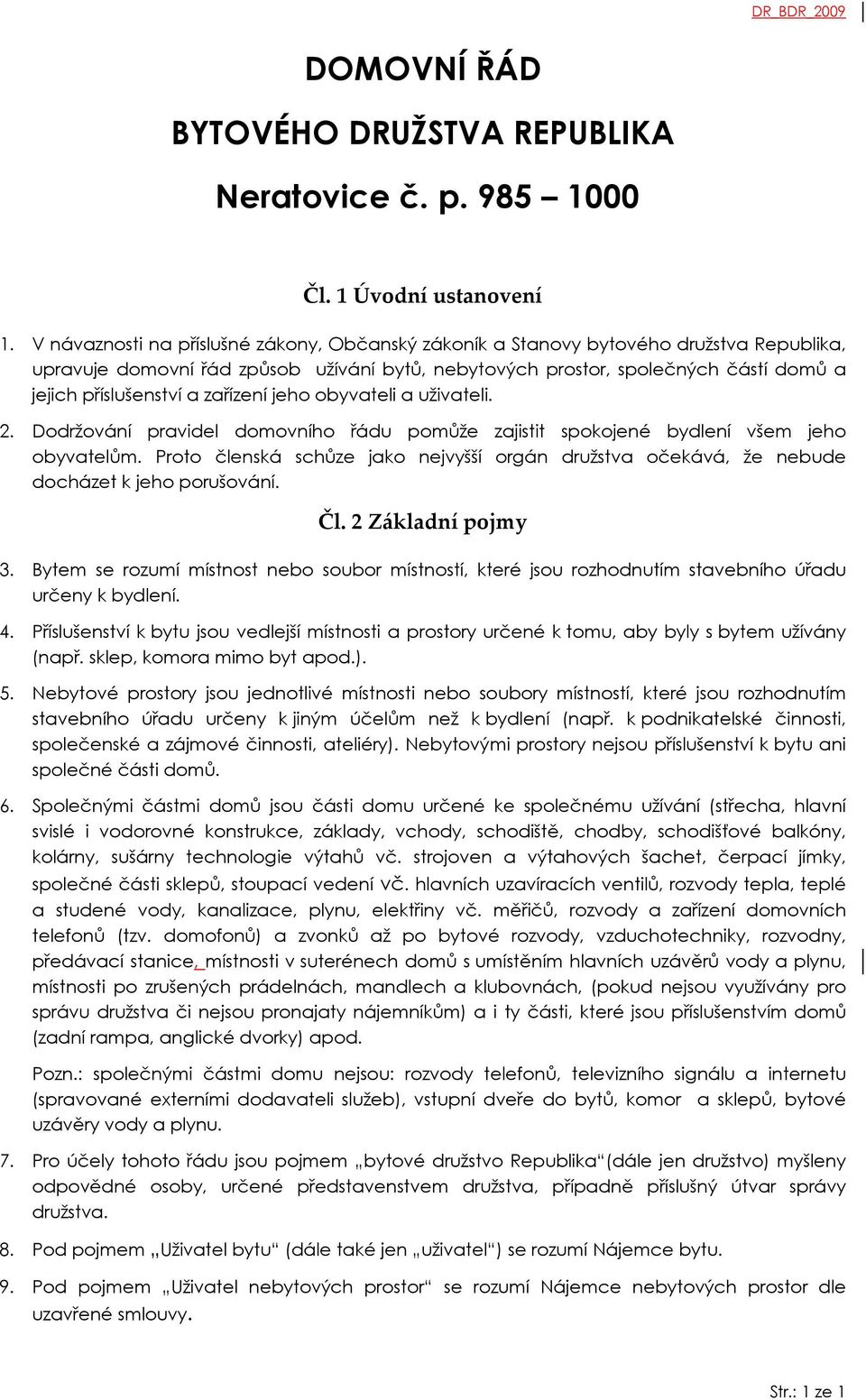 DR_BDR_2009

DOMOVNÍ ŘÁD

BYTOVÉHO DRUŽSTVA REPUBLIKA

Neratovice č. p. 985 – 1000

Čl. 1 Úvodní ustanovení

1. V návaznosti na příslušné zákony, Občanský zákoník a Stanovy bytového družstva Republika, upravuje domovní řád způsob užívání bytů, nebytových prostor, společných částí domů a jejich příslušenství a zařízení jeho obyvateli a uživateli.

2. Dodržování pravidel domovního řádu pomůže zajistit spokojené bydlení všem jeho obyvatelům. Proto členská schůze jako nejvyšší orgán družstva očekává, že nebude docházet k jeho porušování.

Čl. 2 Základní pojmy

3. Bytem se rozumí místnost nebo soubor místností, které jsou rozhodnutím stavebního úřadu určeny k bydlení.

4. Příslušenství k bytu jsou vedlejší místnosti a prostory určené k tomu, aby byly s bytem užívány (např. sklep, komora mimo byt apod.).

5. Nebytové prostory jsou jednotlivé místnosti nebo soubory místností, které jsou rozhodnutím stavebního úřadu určeny k jiným účelům než k bydlení (např. k podnikatelské činnosti, společenské a zájmové činnosti, ateliéry). Nebytovými prostory nejsou příslušenství k bytu ani společné části domů.

6. Společnými částmi domů jsou části domu určené ke společnému užívání (střecha, hlavní svislé i vodorovné konstrukce, základy, vchody, schodiště, chodby, schodišťové balkóny, kolárny, sušárny technologie výtahů vč. strojoven a výtahových šachet, čerpací jímky, společné části sklepů, stoupací vedení vč. hlavních uzavíracích ventilů, rozvody tepla, teplé a studené vody, kanalizace, plynu, elektřiny vč. měřičů, rozvody a zařízení domovních telefonů (tzv. domofonů) a zvonků až po bytové rozvody, vzduchotechniky, rozvodny, předávací stanice, místnosti v suterénech domů s umístěním hlavních uzávěrů vody a plynu, místnosti po zrušených prádelnách, mandlech a klubovnách, (pokud nejsou využívány pro správu družstva či nejsou pronajaty nájemníkům) a i ty části, které jsou příslušenstvím domů (zadní rampa, anglické dvorky) apod.

Pozn.: společnými částmi domu nejsou: rozvody telefonů, televizního signálu a internetu (spravované externími dodavateli služeb), vstupní dveře do bytů, komor a sklepů, bytové uzávěry vody a plynu.

7. Pro účely tohoto řádu jsou pojmem „bytové družstvo Republika“(dále jen družstvo) myšleny odpovědné osoby, určené představenstvem družstva, případně příslušný útvar správy družstva.

8. Pod pojmem „Uživatel bytu“ (dále také jen „uživatel“) se rozumí Nájemce bytu.

9. Pod pojmem „Uživatel nebytových prostor“ se rozumí Nájemce nebytových prostor dle uzavřené smlouvy.

Str.: 1 ze 1